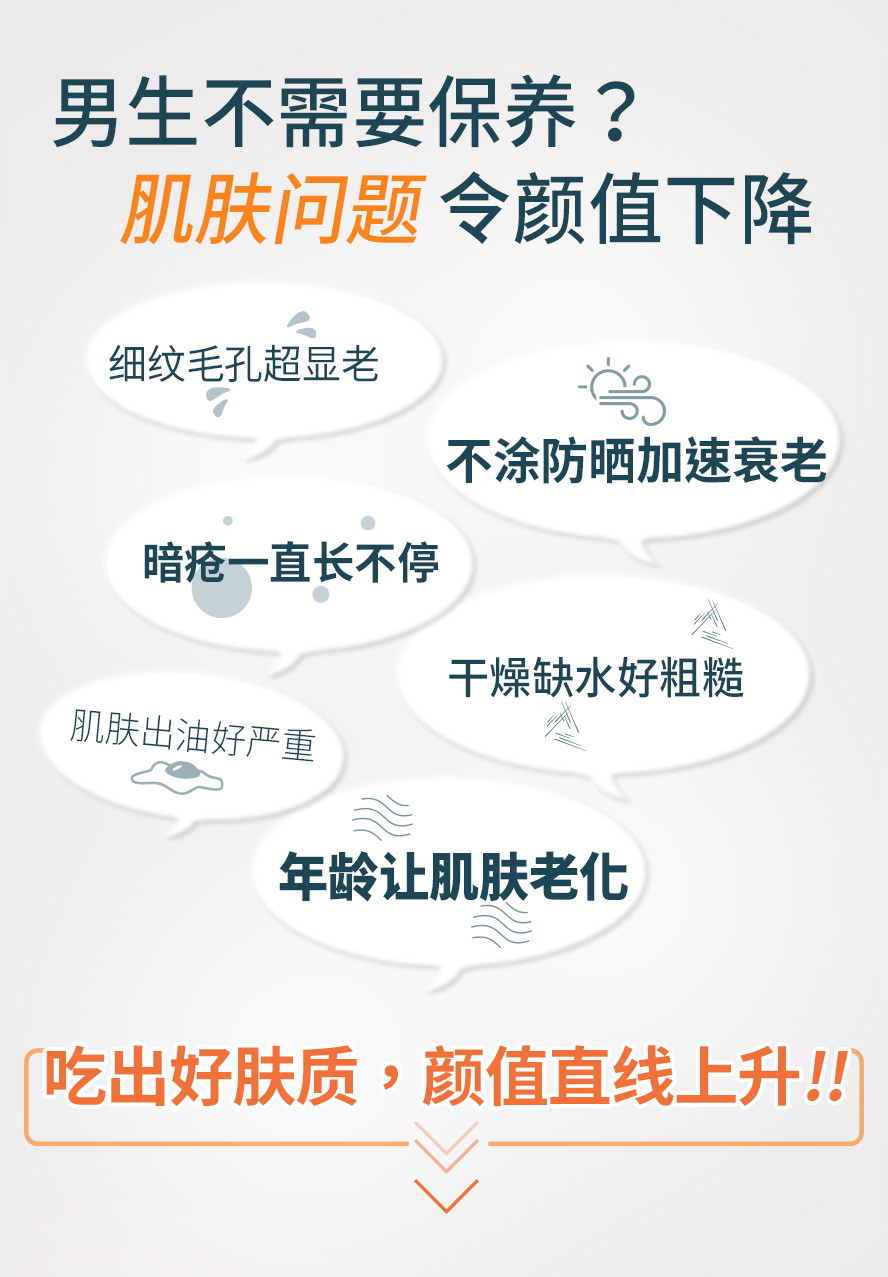 男生不需要保养？
肌肤问题 令颜值下降

细纹毛孔超显老

不涂防晒加速衰老

暗疮一直长不停

干燥缺水好粗糙

肌肤出油好严重

年龄让肌肤老化

吃出好肤质，颜值直线上升!!